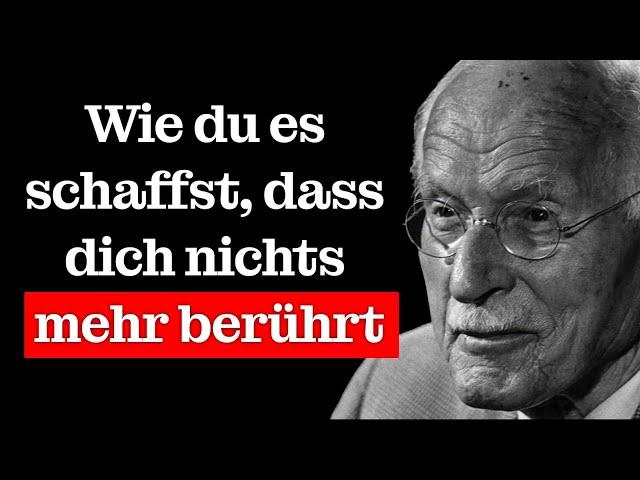 Wie du es schaffst, dass dich nichts mehr berührt